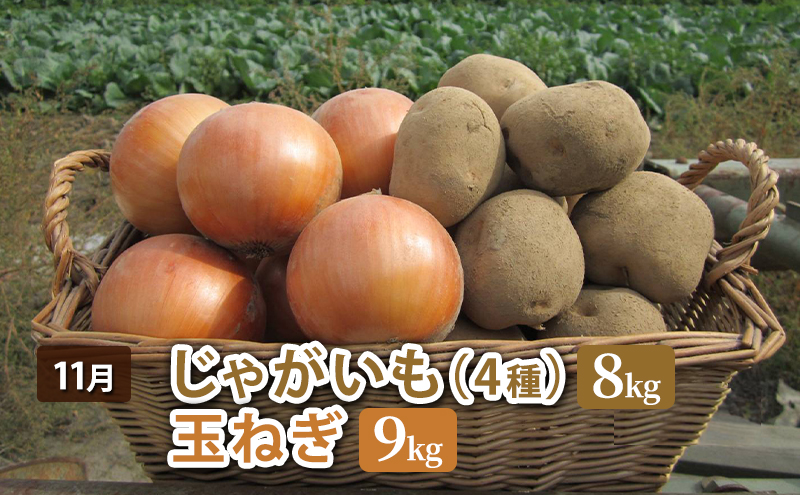 11月

じゃがいも（4種） 8kg

玉ねぎ 9kg